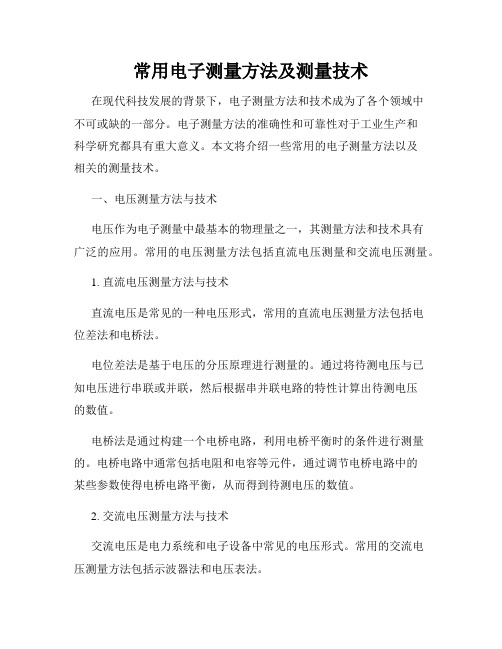 常用电子测量方法及测量技术

在现代科技发展的背景下，电子测量方法和技术成为了各个领域中不可或缺的一部分。电子测量方法的准确性和可靠性对于工业生产和科学研究都具有重大意义。本文将介绍一些常用的电子测量方法以及相关的测量技术。

一、电压测量方法与技术

电压作为电子测量中最基本的物理量之一，其测量方法和技术具有广泛的应用。常用的电压测量方法包括直流电压测量和交流电压测量。

1. 直流电压测量方法与技术

直流电压是常见的一种电压形式，常用的直流电压测量方法包括电位差法和电桥法。

电位差法是基于电压的分压原理进行测量的。通过将待测电压与已知电压进行串联或并联，然后根据串并联电路的特性计算出待测电压的数值。

电桥法是通过构建一个电桥电路，利用电桥平衡时的条件进行测量的。电桥电路中通常包括电阻和电容等元件，通过调节电桥电路中的某些参数使得电桥电路平衡，从而得到待测电压的数值。

2. 交流电压测量方法与技术

交流电压是电力系统和电子设备中常见的电压形式。常用的交流电压测量方法包括示波器法和电压表法。